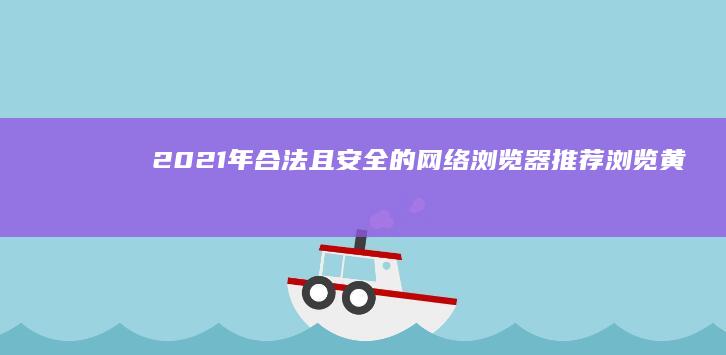 2021年合法且安全的网络浏览器推荐浏览黄